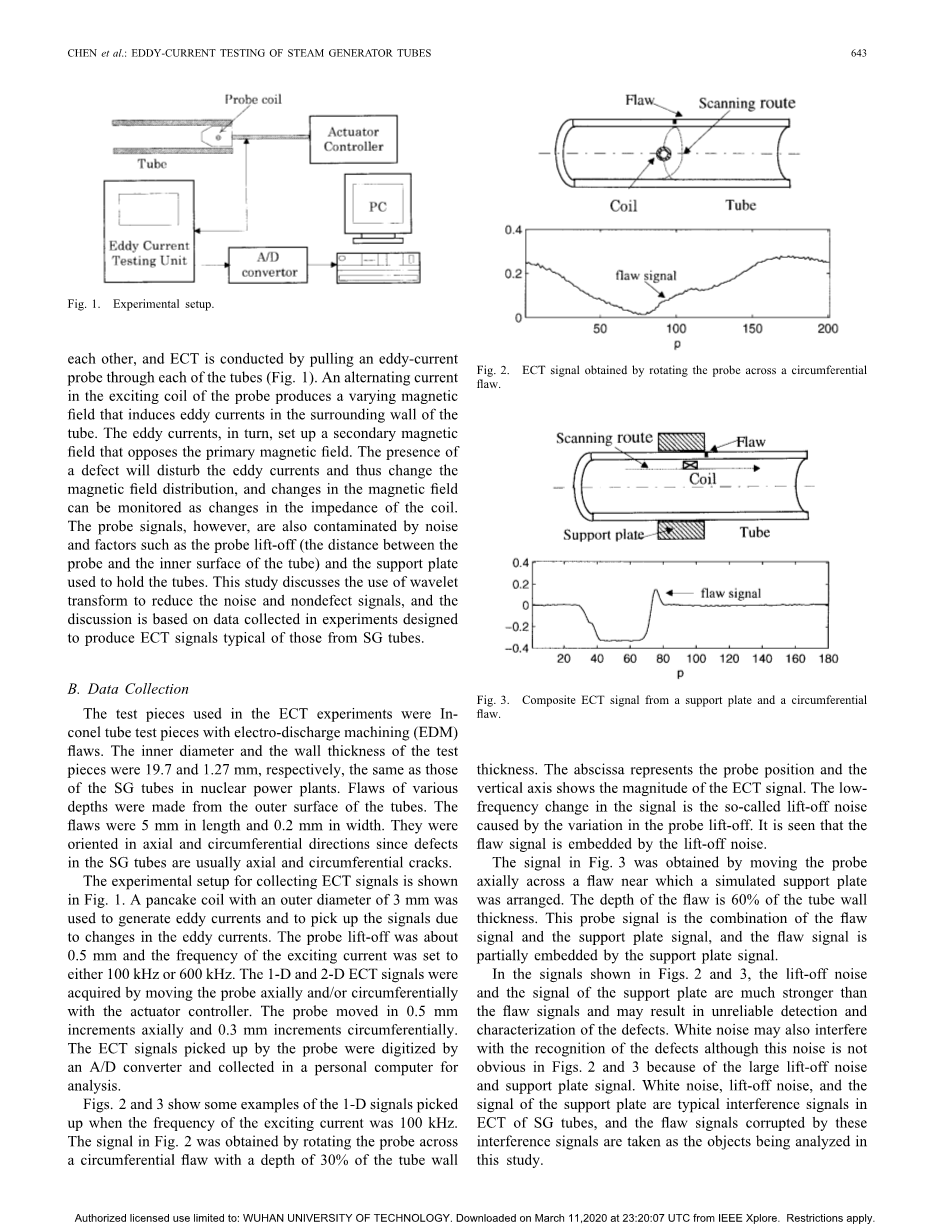 CHEN et al.: EDDY-CURRENT TESTING OF STEAM GENERATOR TUBES 643

Probe coil

Tube

Actuator Controller

PC

Eddy Current Testing Unit

A/D convertor

Fig. 1. Experimental setup.

each other, and ECT is conducted by pulling an eddy-current probe through each of the tubes (Fig. 1). An alternating current in the exciting coil of the probe produces a varying magnetic field that induces eddy currents in the surrounding wall of the tube. The eddy currents, in turn, set up a secondary magnetic field that opposes the primary magnetic field. The presence of a defect will disturb the eddy currents and thus change the magnetic field distribution, and changes in the magnetic field can be monitored as changes in the impedance of the coil. The probe signals, however, are also contaminated by noise and factors such as the probe lift-off (the distance between the probe and the inner surface of the tube) and the support plate used to hold the tubes. This study discusses the use of wavelet transform to reduce the noise and nondefect signals, and the discussion is based on data collected in experiments designed to produce ECT signals typical of those from SG tubes.

B. Data Collection

The test pieces used in the ECT experiments were Inconel tube test pieces with electro-discharge machining (EDM) flaws. The inner diameter and the wall thickness of the test pieces were 19.7 and 1.27 mm, respectively, the same as those of the SG tubes in nuclear power plants. Flaws of various depths were made from the outer surface of the tubes. The flaws were 5 mm in length and 0.2 mm in width. They were oriented in axial and circumferential directions since defects in the SG tubes are usually axial and circumferential cracks.

The experimental setup for collecting ECT signals is shown in Fig. 1. A pancake coil with an outer diameter of 3 mm was used to generate eddy currents and to pick up the signals due to changes in the eddy currents. The probe lift-off was about 0.5 mm and the frequency of the exciting current was set to either 100 kHz or 600 kHz. The 1-D and 2-D ECT signals were acquired by moving the probe axially and/or circumferentially with the actuator controller. The probe moved in 0.5 mm increments axially and 0.3 mm increments circumferentially. The ECT signals picked up by the probe were digitized by an A/D converter and collected in a personal computer for analysis.

Figs. 2 and 3 show some examples of the 1-D signals picked up when the frequency of the exciting current was 100 kHz. The signal in Fig. 2 was obtained by rotating the probe across a circumferential flaw with a depth of 30% of the tube wall

Flaw

Scanning route

Coil

Tube

0.4

0.2

0

flaw signal

50 100 150 200

p

Fig. 2. ECT signal obtained by rotating the probe across a circumferential flaw.

Scanning route

Flaw

Coil

Support plate

Tube

0.4

0.2

0

−0.2

−0.4

flaw signal

20 40 60 80 100 120 140 160 180

p

Fig. 3. Composite ECT signal from a support plate and a circumferential flaw.

thickness. The abscissa represents the probe position and the vertical axis shows the magnitude of the ECT signal. The low-frequency change in the signal is the so-called lift-off noise caused by the variation in the probe lift-off. It is seen that the flaw signal is embedded by the lift-off noise.

The signal in Fig. 3 was obtained by moving the probe axially across a flaw near which a simulated support plate was arranged. The depth of the flaw is 60% of the tube wall thickness. This probe signal is the combination of the flaw signal and the support plate signal, and the flaw signal is partially embedded by the support plate signal.

In the signals shown in Figs. 2 and 3, the lift-off noise and the signal of the support plate are much stronger than the flaw signals and may result in unreliable detection and characterization of the defects. White noise may also interfere with the recognition of the defects although this noise is not obvious in Figs. 2 and 3 because of the large lift-off noise and support plate signal. White noise, lift-off noise, and the signal of the support plate are typical interference signals in ECT of SG tubes, and the flaw signals corrupted by these interference signals are taken as the objects being analyzed in this study.

Authorized licensed use limited to: WUHAN UNIVERSITY OF TECHNOLOGY. Downloaded on March 11,2020 at 23:20:07 UTC from IEEE Xplore. Restrictions apply.